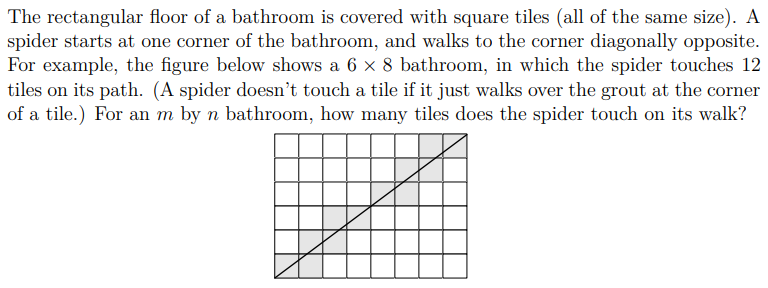 The rectangular floor of a bathroom is covered with square tiles (all of the same size). A spider starts at one corner of the bathroom, and walks to the corner diagonally opposite. For example, the figure below shows a $6 \times 8$ bathroom, in which the spider touches 12 tiles on its path. (A spider doesn't touch a tile if it just walks over the grout at the corner of a tile.) For an $m$ by $n$ bathroom, how many tiles does the spider touch on its walk?